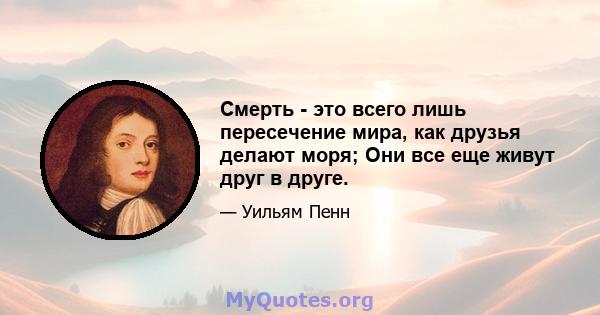 Смерть - это всего лишь пересечение мира, как друзья делают моря; Они все еще живут друг в друге.

— Уильям Пенн

MyQuotes.org